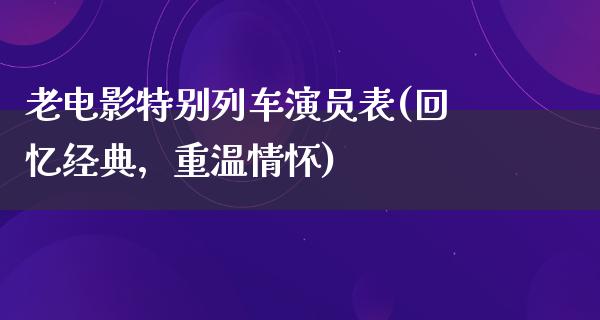 老电影特别列车演员表(回忆经典，重温情怀)